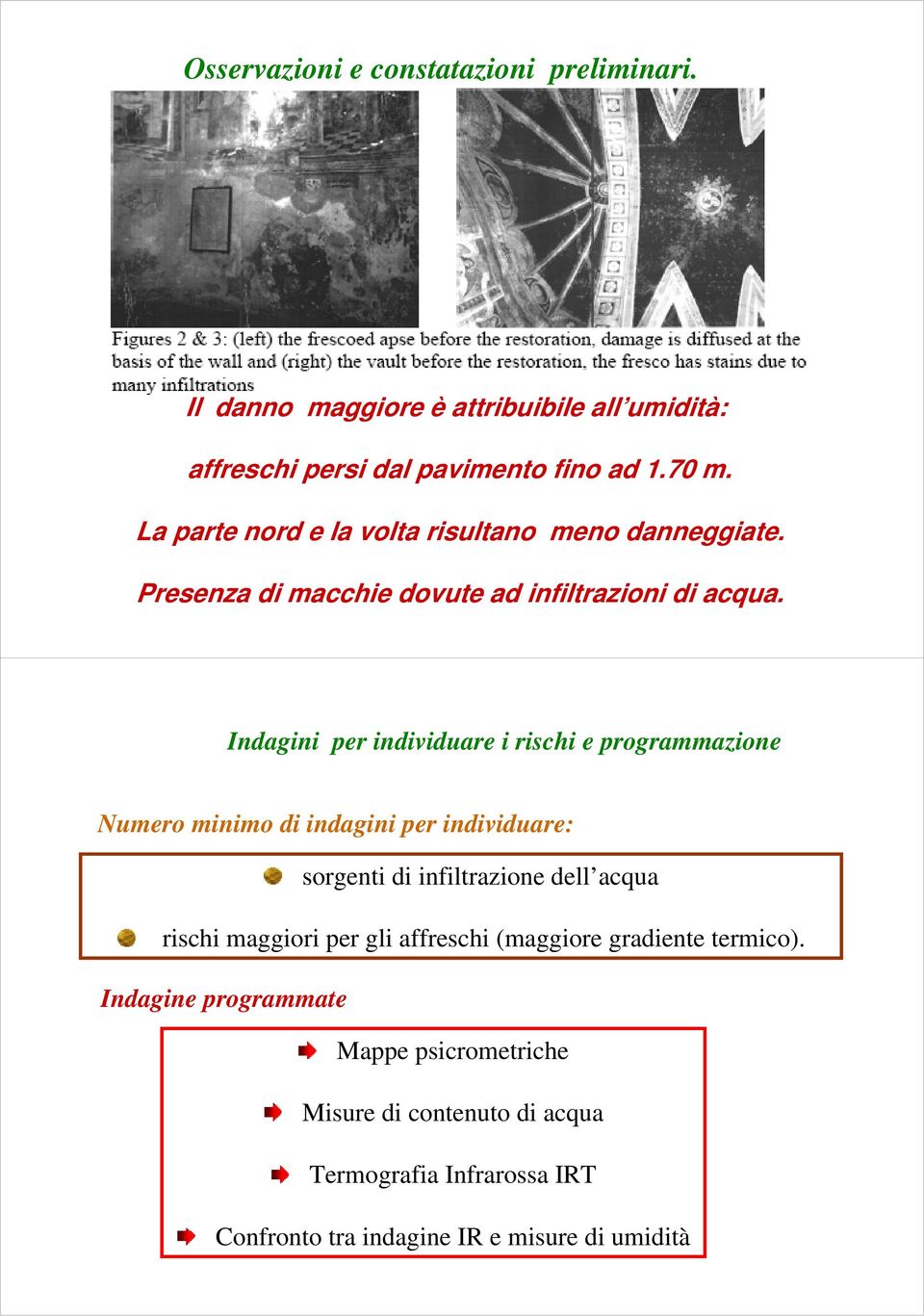 Osservazioni e constatazioni preliminari.

Figures 2 & 3: (left) the frescoed apse before the restoration, damage is diffused at the basis of the wall and (right) the vault before the restoration, the fresco has stains due to many infiltrations

Il danno maggiore è attribuibile all'umidità:

affreschi persi dal pavimento fino ad 1.70 m.

La parte nord e la volta risultano meno danneggiate.

Presenza di macchie dovute ad infiltrazioni di acqua.

Indagini per individuare i rischi e programmazione

Numero minimo di indagini per individuare:

sorgenti di infiltrazione dell'acqua

rischi maggiori per gli affreschi (maggiore gradiente termico).

Indagine programmate

Mappe psicrometriche

Misure di contenuto di acqua

Termografia Infrarossa IRT

Confronto tra indagine IR e misure di umidità